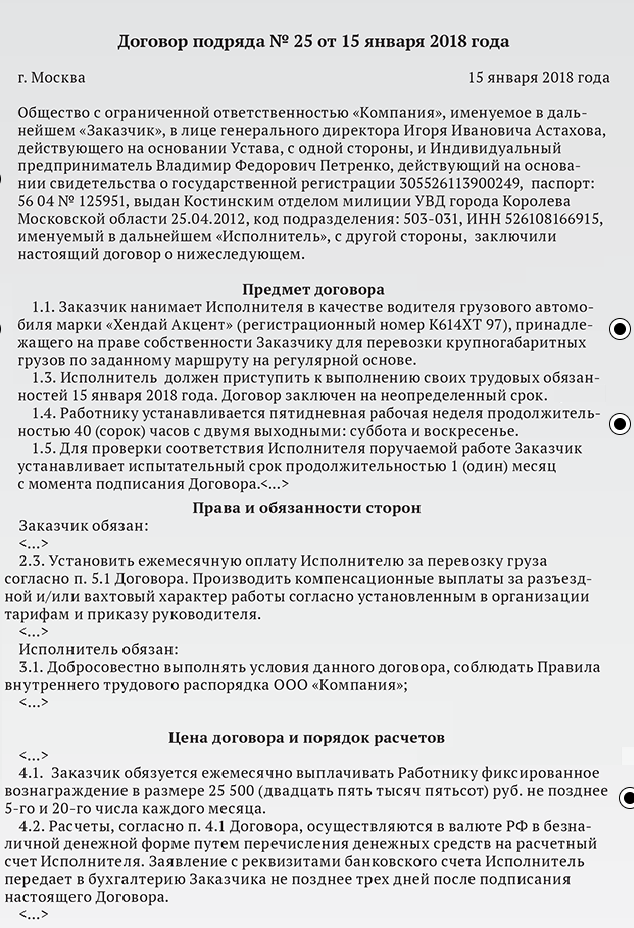 Договор подряда № 25 от 15 января 2018 года

г. Москва

15 января 2018 года

Общество с ограниченной ответственностью «Компания», именуемое в дальнейшем «Заказчик», в лице генерального директора Игоря Ивановича Астахова, действующего на основании Устава, с одной стороны, и Индивидуальный предприниматель Владимир Федорович Петренко, действующий на основании свидетельства о государственной регистрации 305526113900249, паспорт: 56 04 № 125951, выдан Костинским отделом милиции УВД города Королева Московской области 25.04.2012, код подразделения: 503-031, ИНН 526108166915, именуемый в дальнейшем «Исполнитель», с другой стороны, заключили настоящий договор о нижеследующем.

Предмет договора

1.1. Заказчик нанимает Исполнителя в качестве водителя грузового автомобиля марки «Хендай Акцент» (регистрационный номер К614ХТ 97), принадлежащего на праве собственности Заказчику для перевозки крупногабаритных грузов по заданному маршруту на регулярной основе.

1.3. Исполнитель должен приступить к выполнению своих трудовых обязанностей 15 января 2018 года. Договор заключен на неопределенный срок.

1.4. Работнику устанавливается пятидневная рабочая неделя продолжительностью 40 (сорок) часов с двумя выходными: суббота и воскресенье.

1.5. Для проверки соответствия Исполнителя поручаемой работе Заказчик устанавливает испытательный срок продолжительностью 1 (один) месяц с момента подписания Договора.<…>

Права и обязанности сторон

Заказчик обязан:

<…>

2.3. Установить ежемесячную оплату Исполнителю за перевозку груза согласно п. 5.1 Договора. Производить компенсационные выплаты за разъездной и/или вахтовый характер работы согласно установленным в организации тарифам и приказу руководителя.

<…>

Исполнитель обязан:

3.1. Добросовестно выполнять условия данного договора, соблюдать Правила внутреннего трудового распорядка ООО «Компания»;

<…>

Цена договора и порядок расчетов

<…>

4.1. Заказчик обязуется ежемесячно выплачивать Работнику фиксированное вознаграждение в размере 25 500 (двадцать пять тысяч пятьсот) руб. не позднее 5-го и 20-го числа каждого месяца.

4.2. Расчеты, согласно п. 4.1 Договора, осуществляются в валюте РФ в безналичной денежной форме путем перечисления денежных средств на расчетный счет Исполнителя. Заявление с реквизитами банковского счета Исполнитель передает в бухгалтерию Заказчика не позднее трех дней после подписания настоящего Договора.

<…>